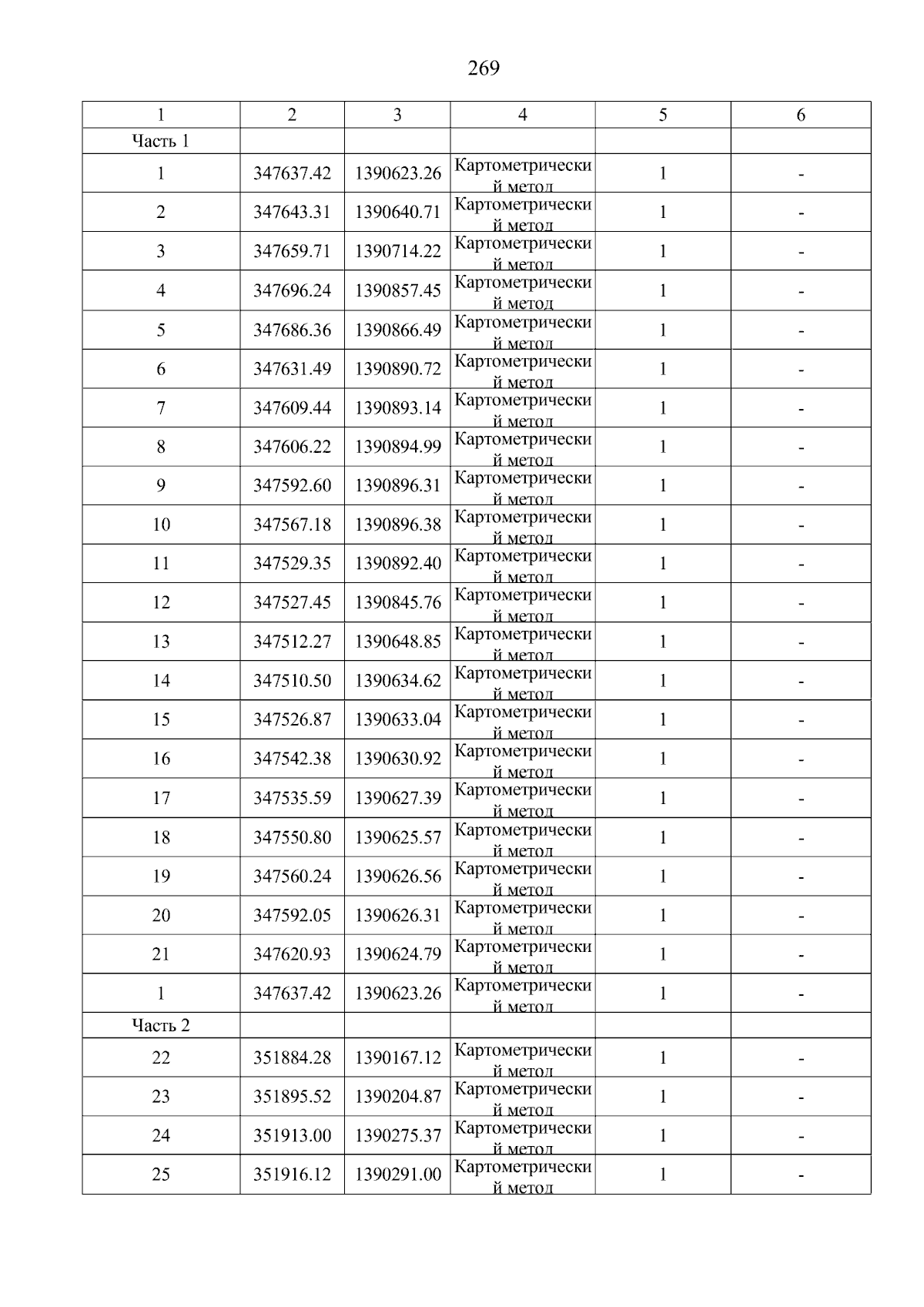 269

| 1 | 2 | 3 | 4 | 5 | 6 |
|---|---|---|---|---|---|
| Часть 1 | | | | | |
| 1 | 347637.42 | 1390623.26 | Картометрический метод | 1 | - |
| 2 | 347643.31 | 1390640.71 | Картометрический метод | 1 | - |
| 3 | 347659.71 | 1390714.22 | Картометрический метод | 1 | - |
| 4 | 347696.24 | 1390857.45 | Картометрический метод | 1 | - |
| 5 | 347686.36 | 1390866.49 | Картометрический метод | 1 | - |
| 6 | 347631.49 | 1390890.72 | Картометрический метод | 1 | - |
| 7 | 347609.44 | 1390893.14 | Картометрический метод | 1 | - |
| 8 | 347606.22 | 1390894.99 | Картометрический метод | 1 | - |
| 9 | 347592.60 | 1390896.31 | Картометрический метод | 1 | - |
| 10 | 347567.18 | 1390896.38 | Картометрический метод | 1 | - |
| 11 | 347529.35 | 1390892.40 | Картометрический метод | 1 | - |
| 12 | 347527.45 | 1390845.76 | Картометрический метод | 1 | - |
| 13 | 347512.27 | 1390648.85 | Картометрический метод | 1 | - |
| 14 | 347510.50 | 1390634.62 | Картометрический метод | 1 | - |
| 15 | 347526.87 | 1390633.04 | Картометрический метод | 1 | - |
| 16 | 347542.38 | 1390630.92 | Картометрический метод | 1 | - |
| 17 | 347535.59 | 1390627.39 | Картометрический метод | 1 | - |
| 18 | 347550.80 | 1390625.57 | Картометрический метод | 1 | - |
| 19 | 347560.24 | 1390626.56 | Картометрический метод | 1 | - |
| 20 | 347592.05 | 1390626.31 | Картометрический метод | 1 | - |
| 21 | 347620.93 | 1390624.79 | Картометрический метод | 1 | - |
| 1 | 347637.42 | 1390623.26 | Картометрический метод | 1 | - |
| Часть 2 | | | | | |
| 22 | 351884.28 | 1390167.12 | Картометрический метод | 1 | - |
| 23 | 351895.52 | 1390204.87 | Картометрический метод | 1 | - |
| 24 | 351913.00 | 1390275.37 | Картометрический метод | 1 | - |
| 25 | 351916.12 | 1390291.00 | Картометрический метод | 1 | - |